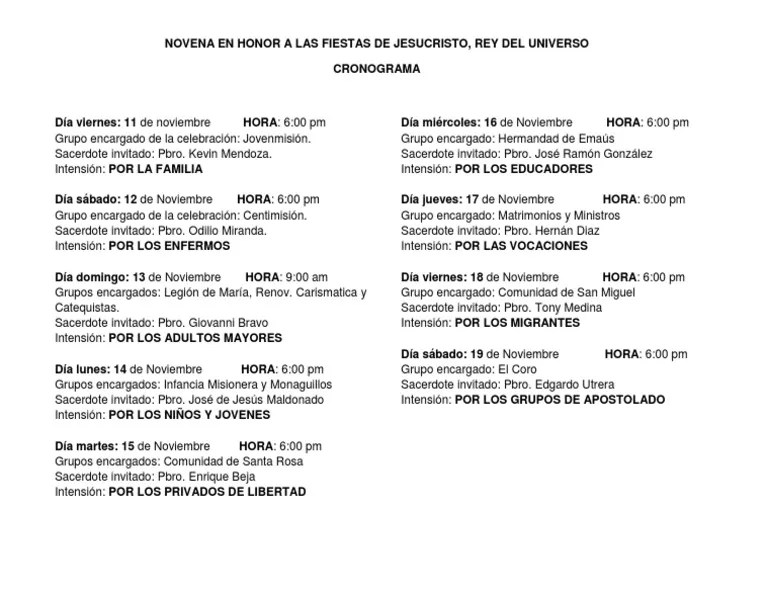 NOVENA EN HONOR A LAS FIESTAS DE JESUCRISTO, REY DEL UNIVERSO

CRONOGRAMA

Día viernes: 11 de noviembre HORA: 6:00 pm
Grupo encargado de la celebración: Jovenmisión.
Sacerdote invitado: Pbro. Kevin Mendoza.
Intensión: POR LA FAMILIA

Día sábado: 12 de Noviembre HORA: 6:00 pm
Grupo encargado de la celebración: Centimisión.
Sacerdote invitado: Pbro. Odilio Miranda.
Intensión: POR LOS ENFERMOS

Día domingo: 13 de Noviembre HORA: 9:00 am
Grupos encargados: Legión de María, Renov. Carismatica y Catequistas.
Sacerdote invitado: Pbro. Giovanni Bravo
Intensión: POR LOS ADULTOS MAYORES

Día lunes: 14 de Noviembre HORA: 6:00 pm
Grupos encargados: Infancia Misionera y Monaguillos
Sacerdote invitado: Pbro. José de Jesús Maldonado
Intensión: POR LOS NIÑOS Y JOVENES

Día martes: 15 de Noviembre HORA: 6:00 pm
Grupos encargados: Comunidad de Santa Rosa
Sacerdote invitado: Pbro. Enrique Beja
Intensión: POR LOS PRIVADOS DE LIBERTAD

Día miércoles: 16 de Noviembre HORA: 6:00 pm
Grupo encargado: Hermandad de Emaús
Sacerdote invitado: Pbro. José Ramón González
Intensión: POR LOS EDUCADORES

Día jueves: 17 de Noviembre HORA: 6:00 pm
Grupo encargado: Matrimonios y Ministros
Sacerdote invitado: Pbro. Hernán Diaz
Intensión: POR LAS VOCACIONES

Día viernes: 18 de Noviembre HORA: 6:00 pm
Grupo encargado: Comunidad de San Miguel
Sacerdote invitado: Pbro. Tony Medina
Intensión: POR LOS MIGRANTES

Día sábado: 19 de Noviembre HORA: 6:00 pm
Grupo encargado: El Coro
Sacerdote invitado: Pbro. Edgardo Utrera
Intensión: POR LOS GRUPOS DE APOSTOLADO